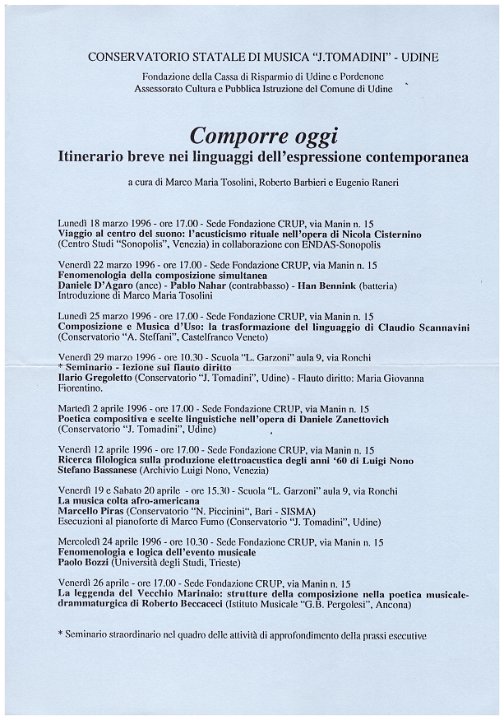 CONSERVATORIO STATALE DI MUSICA "J.TOMADINI" - UDINE

Fondazione della Cassa di Risparmio di Udine e Pordenone
Assessorato Cultura e Pubblica Istruzione del Comune di Udine

Comporre oggi
Itinerario breve nei linguaggi dell'espressione contemporanea

a cura di Marco Maria Tosolini, Roberto Barbieri e Eugenio Raneri

Lunedì 18 marzo 1996 - ore 17.00 - Sede Fondazione CRUP, via Manin n. 15
Viaggio al centro del suono: l'acusticismo rituale nell'opera di Nicola Cisternino
(Centro Studi "Sonopolis", Venezia) in collaborazione con ENDAS-Sonopolis

Venerdì 22 marzo 1996 - ore 17.00 - Sede Fondazione CRUP, via Manin n. 15
Fenomenologia della composizione simultanea
Daniele D'Agaro (ance) - Pablo Nahar (contrabbasso) - Han Bennink (batteria)
Introduzione di Marco Maria Tosolini

Lunedì 25 marzo 1996 - ore 17.00 - Sede Fondazione CRUP, via Manin n. 15
Composizione e Musica d'Uso: la trasformazione del linguaggio di Claudio Scannavini
(Conservatorio "A. Steffani", Castelfranco Veneto)

Venerdì 29 marzo 1996 - ore 10.30 - Scuola "L. Garzoni" aula 9, via Ronchi
* Seminario - lezione sul flauto diritto
Ilario Gregoletto (Conservatorio "J. Tomadini", Udine) - Flauto diritto: Maria Giovanna Fiorentino.

Martedì 2 aprile 1996 - ore 17.00 - Sede Fondazione CRUP, via Manin n. 15
Poetica compositiva e scelte linguistiche nell'opera di Daniele Zanettovich
(Conservatorio "J. Tomadini", Udine)

Venerdì 12 aprile 1996 - ore 17.00 - Sede Fondazione CRUP, via Manin n. 15
Ricerca filologica sulla produzione elettroacustica degli anni '60 di Luigi Nono
Stefano Bassanese (Archivio Luigi Nono, Venezia)

Venerdì 19 e Sabato 20 aprile - ore 15.30 - Scuola "L. Garzoni" aula 9, via Ronchi
La musica colta afro-americana
Marcello Piras (Conservatorio "N. Piccinini", Bari - SISMA)
Esecuzioni al pianoforte di Marco Fumo (Conservatorio "J. Tomadini", Udine)

Mercoledì 24 aprile 1996 - ore 10.30 - Sede Fondazione CRUP, via Manin n. 15
Fenomenologia e logica dell'evento musicale
Paolo Bozzi (Università degli Studi, Trieste)

Venerdì 26 aprile - ore 17.00 - Sede Fondazione CRUP, via Manin n. 15
La leggenda del Vecchio Marinaio: strutture della composizione nella poetica musicale-drammaturgica di Roberto Beccaceci (Istituto Musicale "G.B. Pergolesi", Ancona)

* Seminario straordinario nel quadro delle attività di approfondimento della prassi esecutive